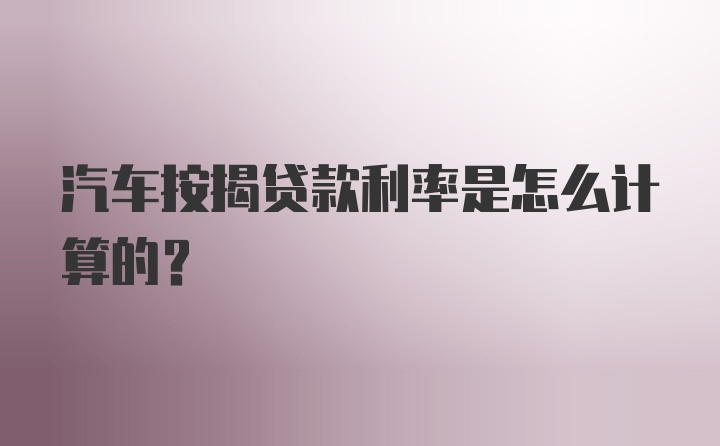 汽车按揭贷款利率是怎么计算的？